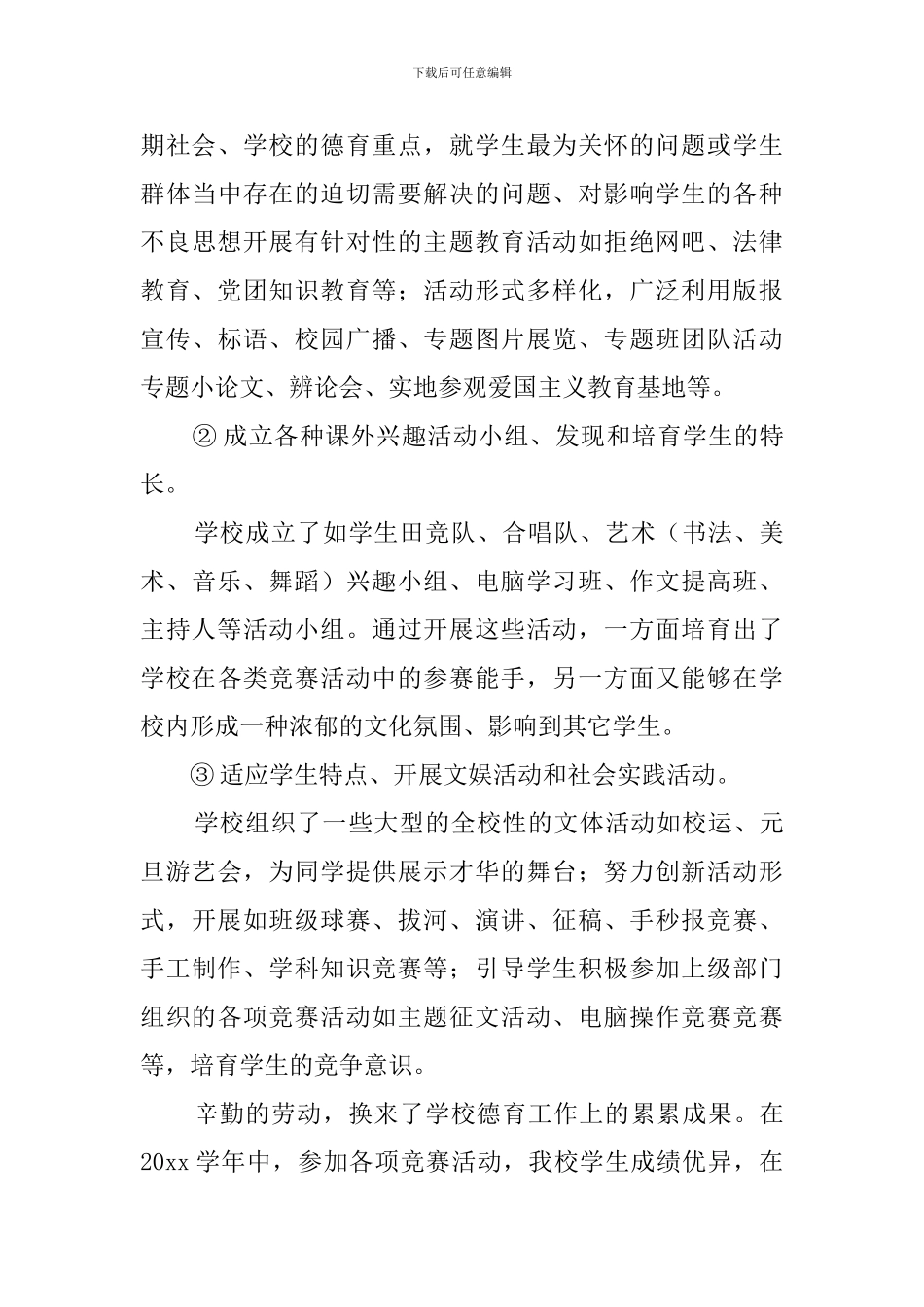 下载后可任意编辑

期社会、学校的德育重点，就学生最为关怀的问题或学生群体当中存在的迫切需要解决的问题、对影响学生的各种不良思想开展有针对性的主题教育活动如拒绝网吧、法律教育、党团知识教育等；活动形式多样化，广泛利用版报宣传、标语、校园广播、专题图片展览、专题班团队活动专题小论文、辨论会、实地参观爱国主义教育基地等。

②成立各种课外兴趣活动小组、发现和培育学生的特长。

学校成立了如学生田竞队、合唱队、艺术（书法、美术、音乐、舞蹈）兴趣小组、电脑学习班、作文提高班、主持人等活动小组。通过开展这些活动，一方面培育出了学校在各类竞赛活动中的参赛能手，另一方面又能够在学校内形成一种浓郁的文化氛围、影响到其它学生。

③适应学生特点、开展文娱活动和社会实践活动。

学校组织了一些大型的全校性的文体活动如校运、元旦游艺会，为同学提供展示才华的舞台；努力创新活动形式，开展如班级球赛、拔河、演讲、征稿、手秒报竞赛、手工制作、学科知识竞赛等；引导学生积极参加上级部门组织的各项竞赛活动如主题征文活动、电脑操作竞赛竞赛等，培育学生的竞争意识。

辛勤的劳动，换来了学校德育工作上的累累成果。在20xx学年中，参加各项竞赛活动，我校学生成绩优异，在